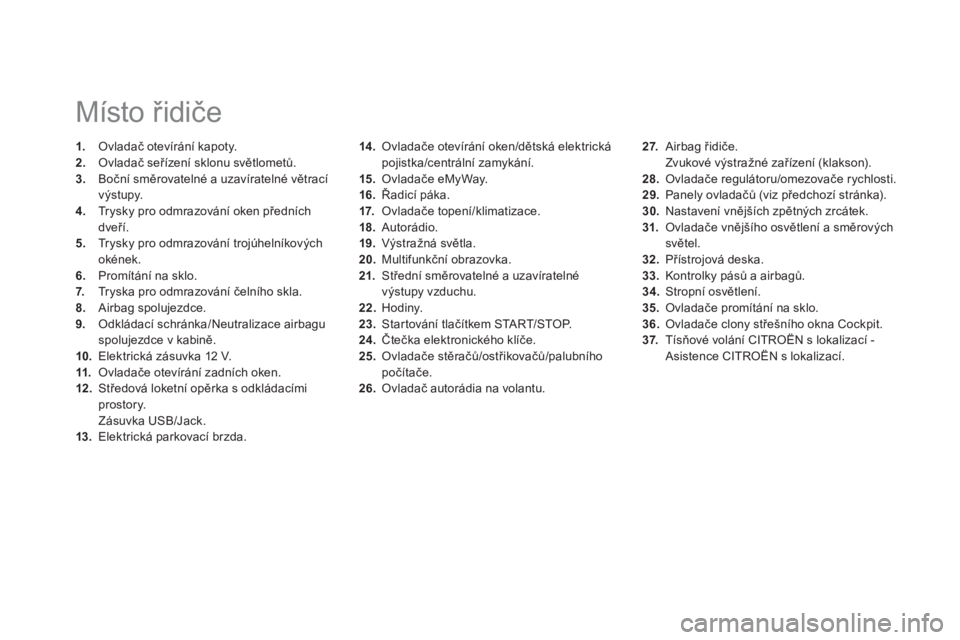 Místo řidiče

1. Ovladač otevírání kapoty.
2. Ovladač seřízení sklonu světlometů.
3. Boční směrovatelné a uzavíratelné větrací výstupy.
4. Trysky pro odmrazování oken předních dveří.
5. Trysky pro odmrazování trojúhelníkových okének.
6. Promítání na sklo.
7. Tryska pro odmrazování čelního skla.
8. Airbag spolujezdce.
9. Odkládací schránka/Neutralizace airbagu spolujezdce v kabině.
10. Elektrická zásuvka 12 V.
11. Ovladače otevírání zadních oken.
12. Středová loketní opěrka s odkládacími prostory.
Zásuvka USB/Jack.
13. Elektrická parkovací brzda.

14. Ovladače otevírání oken/dětská elektrická pojistka/centrální zamykání.
15. Ovladače eMyWay.
16. Řadicí páka.
17. Ovladače topení/klimatizace.
18. Autorádio.
19. Výstražná světla.
20. Multifunkční obrazovka.
21. Střední směrovatelné a uzavíratelné výstupy vzduchu.
22. Hodiny.
23. Startování tlačítkem START/STOP.
24. Čtečka elektronického klíče.
25. Ovladače stěračů/ostřikovačů/palubního počítače.
26. Ovladač autorádia na volantu.

27. Airbag řidiče.
Zvukové výstražné zařízení (klakson).
28. Ovladače regulátoru/omezovače rychlosti.
29. Panely ovladačů (viz předchozí stránka).
30. Nastavení vnějších zpětných zrcátek.
31. Ovladače vnějšího osvětlení a směrových světel.
32. Přístrojová deska.
33. Kontrolky pásů a airbagů.
34. Stropní osvětlení.
35. Ovladače promítání na sklo.
36. Ovladače clony střešního okna Cockpit.
37. Tísňové volání CITROËN s lokalizací - Asistence CITROËN s lokalizací.

carmanualsonline.info